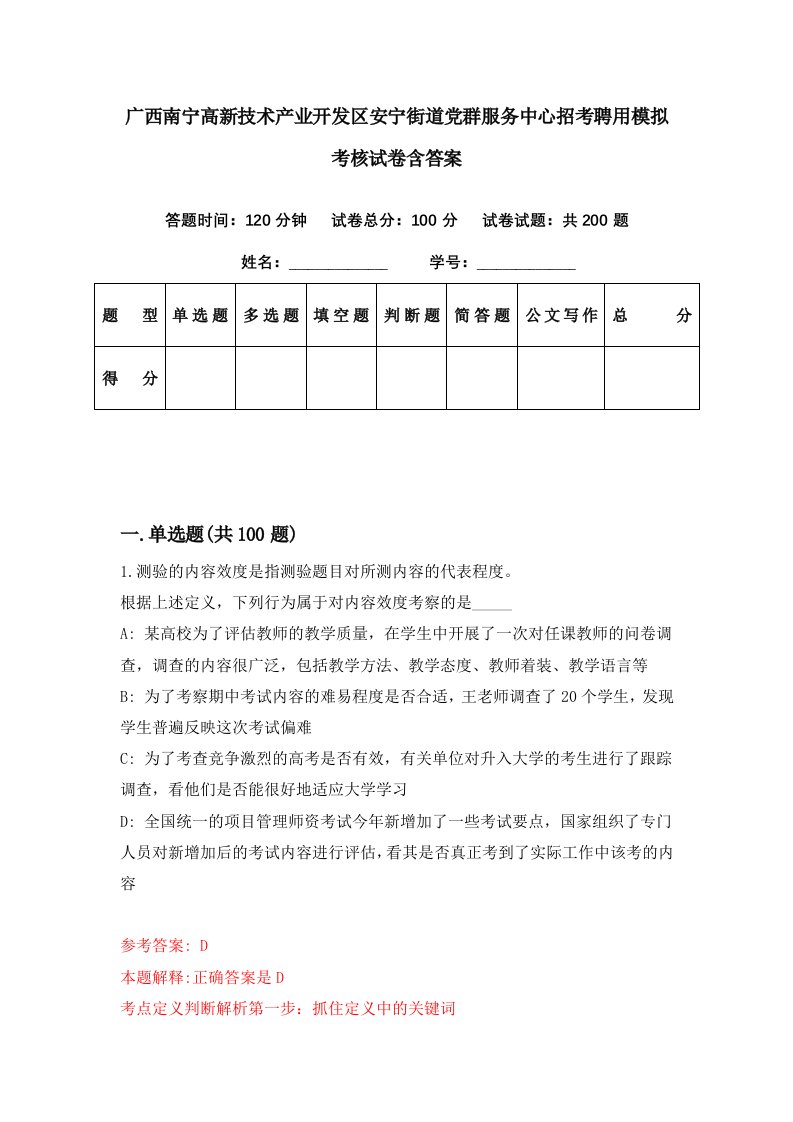 广西南宁高新技术产业开发区安宁街道党群服务中心招考聘用模拟考核试卷含答案

答题时间：120 分钟　试卷总分：100 分　试卷试题：共 200 题

姓名：____________　学号：____________

| 题　型 | 单选题 | 多选题 | 填空题 | 判断题 | 简答题 | 公文写作 | 总　分 |
|---|---|---|---|---|---|---|---|
| 得　分 | | | | | | | |

一.单选题(共 100 题)

1.测验的内容效度是指测验题目对所测内容的代表程度。

根据上述定义，下列行为属于对内容效度考察的是_____

A: 某高校为了评估教师的教学质量，在学生中开展了一次对任课教师的问卷调查，调查的内容很广泛，包括教学方法、教学态度、教师着装、教学语言等

B: 为了考察期中考试内容的难易程度是否合适，王老师调查了 20 个学生，发现学生普遍反映这次考试偏难

C: 为了考查竞争激烈的高考是否有效，有关单位对升入大学的考生进行了跟踪调查，看他们是否能很好地适应大学学习

D: 全国统一的项目管理师资考试今年新增加了一些考试要点，国家组织了专门人员对新增加后的考试内容进行评估，看其是否真正考到了实际工作中该考的内容

参考答案: D

本题解释:正确答案是 D

考点定义判断解析第一步：抓住定义中的关键词